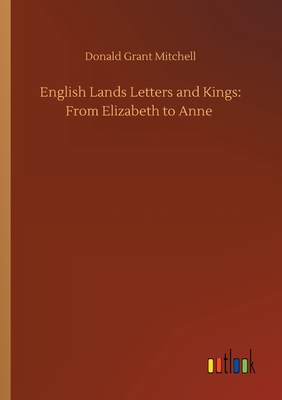 Donald Grant Mitchell

English Lands Letters and Kings: From Elizabeth to Anne

outlook